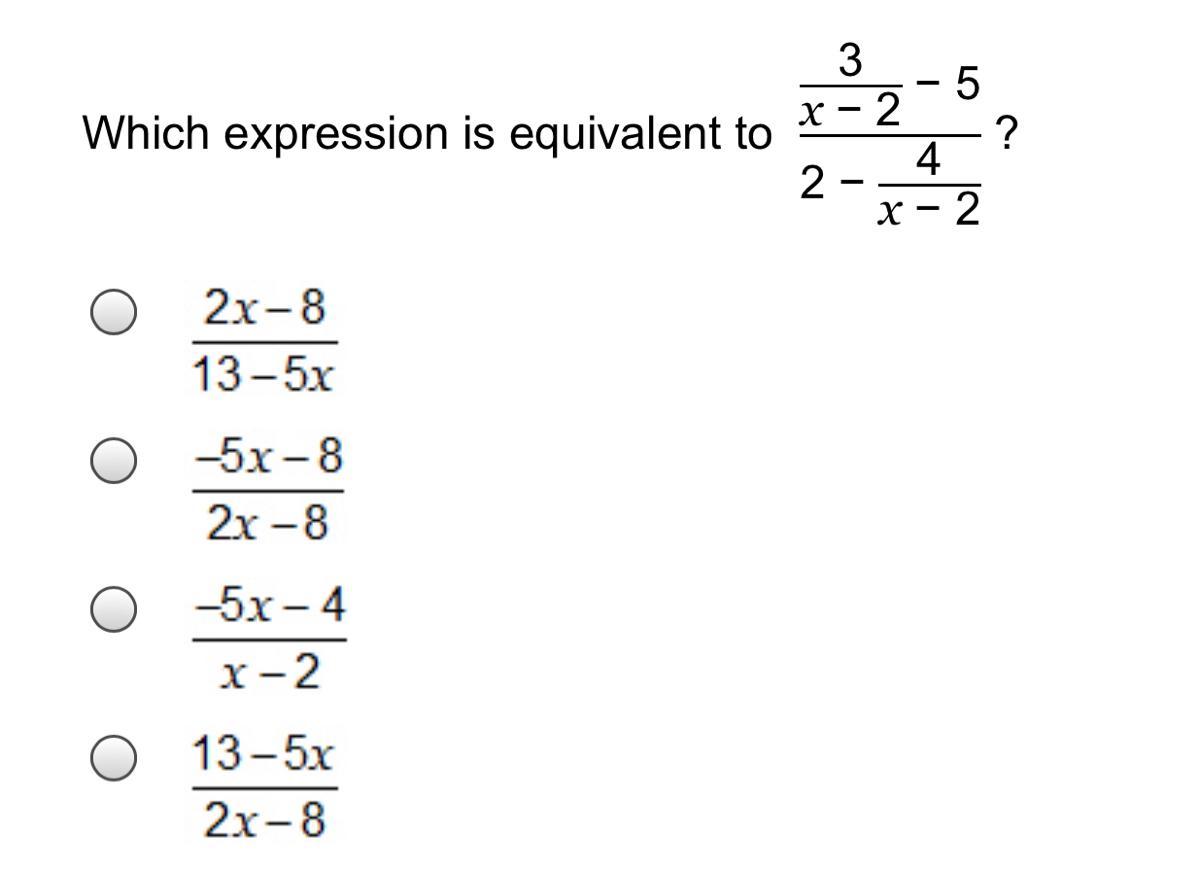 Which expression is equivalent to $\frac{\frac{3}{x-2}-5}{2-\frac{4}{x-2}}$?

$\frac{2x-8}{13-5x}$

$\frac{-5x-8}{2x-8}$

$\frac{-5x-4}{x-2}$

$\frac{13-5x}{2x-8}$